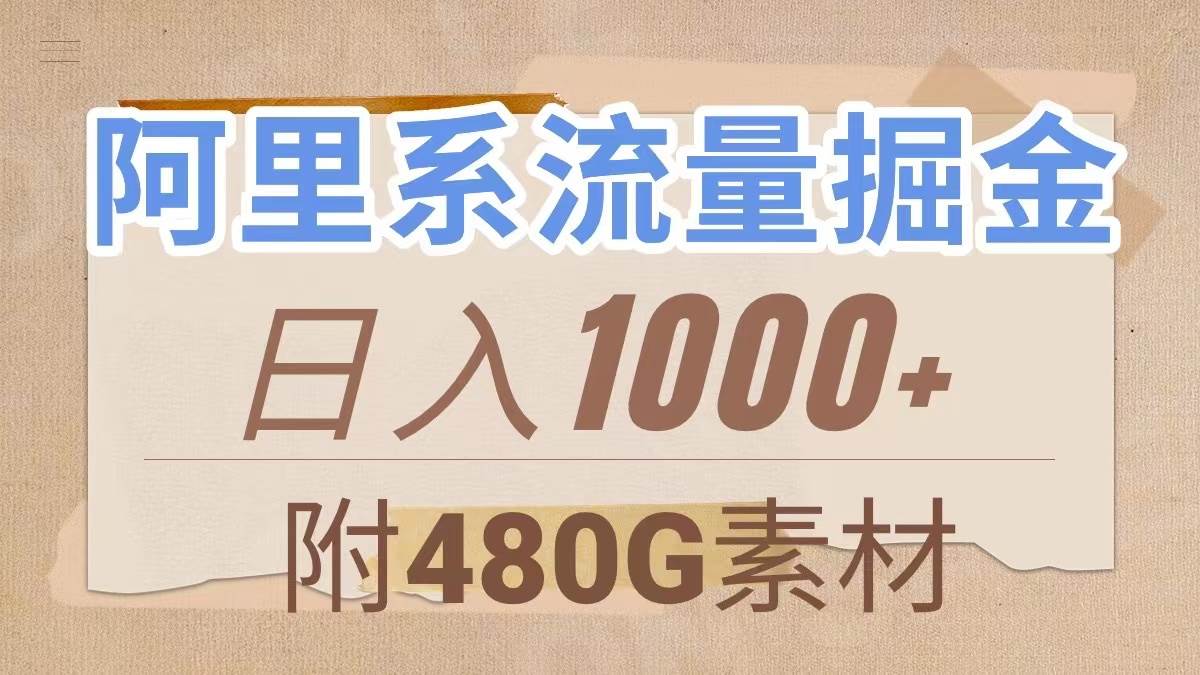 阿里系流量掘金

日入1000+

附480G素材